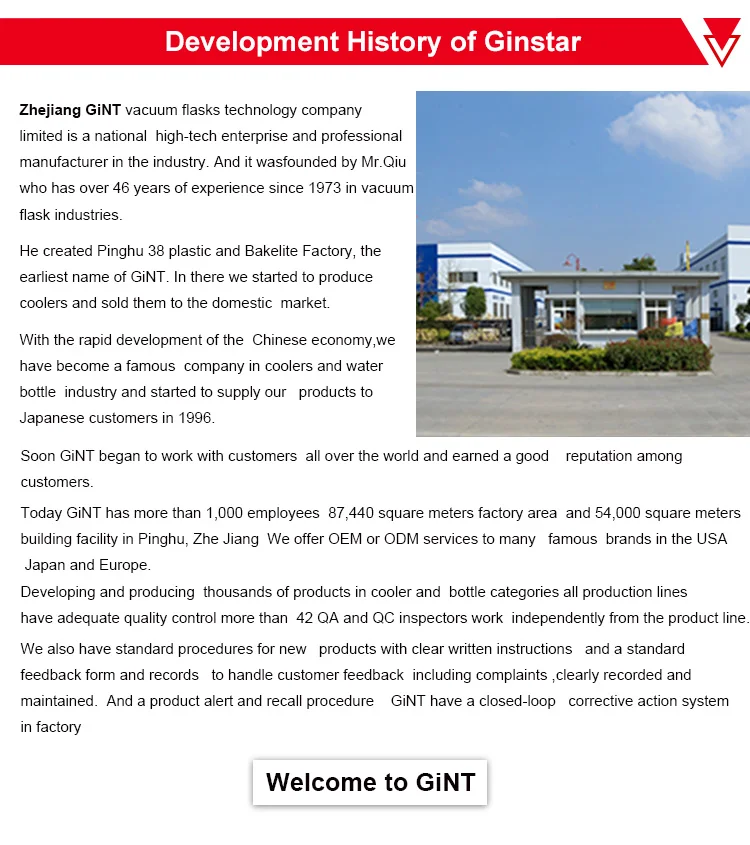 Development History of Ginstar

Zhejiang GiNT vacuum flasks technology company limited is a national high-tech enterprise and professional manufacturer in the industry. And it wasfounded by Mr.Qiu who has over 46 years of experience since 1973 in vacuum flask industries.

He created Pinghu 38 plastic and Bakelite Factory, the earliest name of GiNT. In there we started to produce coolers and sold them to the domestic market.

With the rapid development of the Chinese economy,we have become a famous company in coolers and water bottle industry and started to supply our products to Japanese customers in 1996.

Soon GiNT began to work with customers all over the world and earned a good reputation among customers.

Today GiNT has more than 1,000 employees 87,440 square meters factory area and 54,000 square meters building facility in Pinghu, Zhe Jiang We offer OEM or ODM services to many famous brands in the USA Japan and Europe.
Developing and producing thousands of products in cooler and bottle categories all production lines have adequate quality control more than 42 QA and QC inspectors work independently from the product line.

We also have standard procedures for new products with clear written instructions and a standard feedback form and records to handle customer feedback including complaints ,clearly recorded and maintained. And a product alert and recall procedure GiNT have a closed-loop corrective action system in factory

Welcome to GiNT